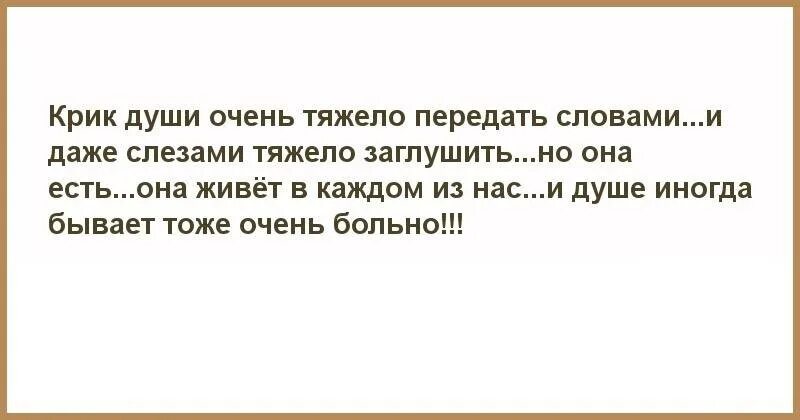 Крик души очень тяжело передать словами...и даже слезами тяжело заглушить...но она есть...она живёт в каждом из нас...и душе иногда бывает тоже очень больно!!!